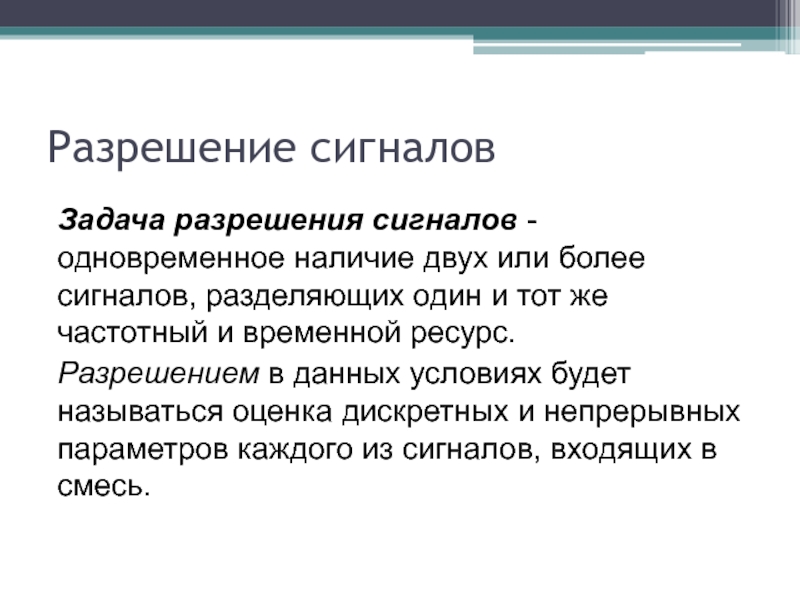 Разрешение сигналов

Задача разрешения сигналов - одновременное наличие двух или более сигналов, разделяющих один и тот же частотный и временной ресурс.

Разрешением в данных условиях будет называться оценка дискретных и непрерывных параметров каждого из сигналов, входящих в смесь.